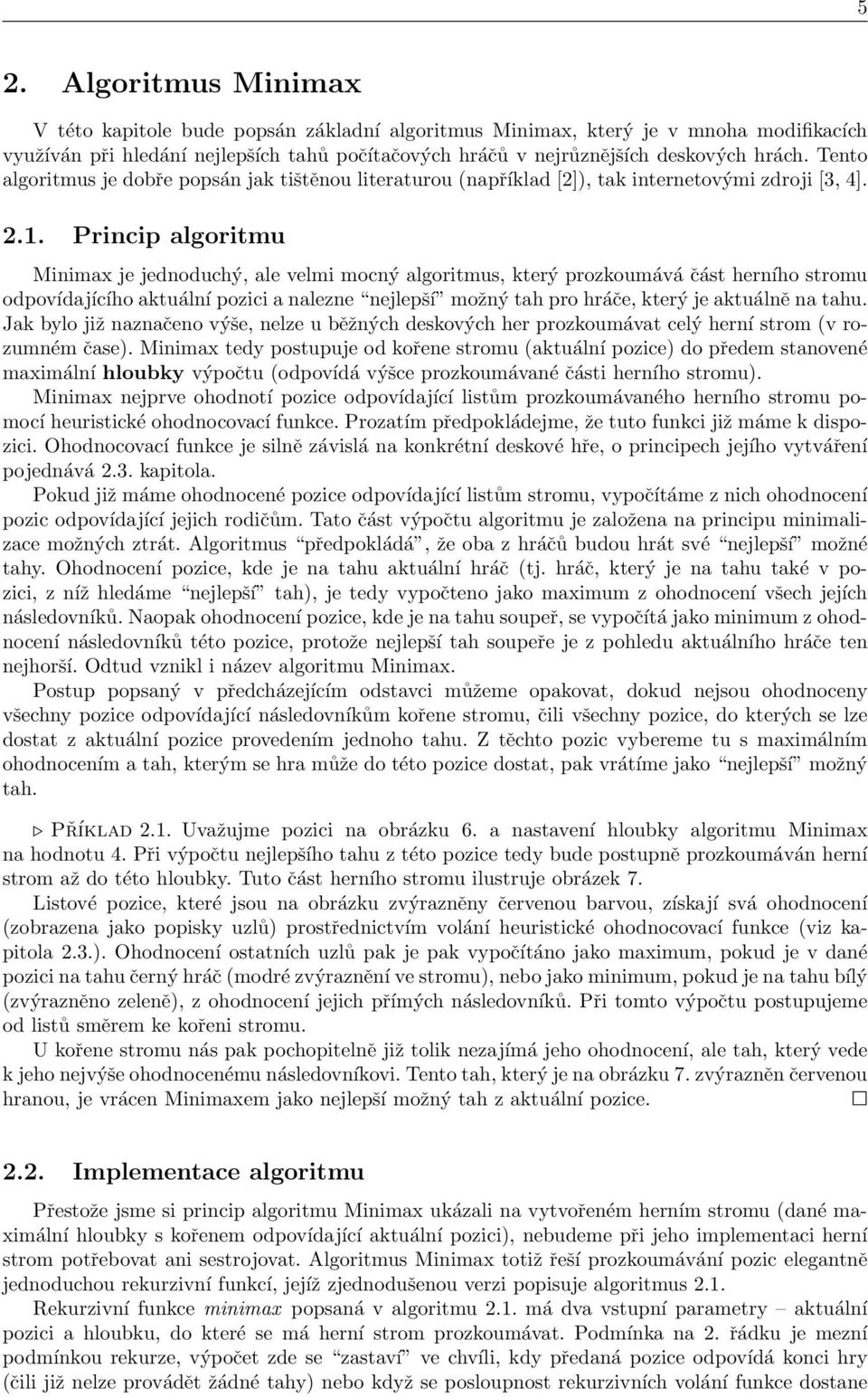 5

2. Algoritmus Minimax

V této kapitole bude popsán základní algoritmus Minimax, který je v mnoha modifikacích využíván při hledání nejlepších tahů počítačových hráčů v nejrůznějších deskových hrách. Tento algoritmus je dobře popsán jak tištěnou literaturou (například [2]), tak internetovými zdroji [3, 4].

2.1. Princip algoritmu

Minimax je jednoduchý, ale velmi mocný algoritmus, který prozkoumává část herního stromu odpovídajícího aktuální pozici a nalezne "nejlepší" možný tah pro hráče, který je aktuálně na tahu. Jak bylo již naznačeno výše, nelze u běžných deskových her prozkoumávat celý herní strom (v rozumném čase). Minimax tedy postupuje od kořene stromu (aktuální pozice) do předem stanovené maximální hloubky výpočtu (odpovídá výšce prozkoumávané části herního stromu).

Minimax nejprve ohodnotí pozice odpovídající listům prozkoumávaného herního stromu pomocí heuristické ohodnocovací funkce. Prozatím předpokládejme, že tuto funkci již máme k dispozici. Ohodnocovací funkce je silně závislá na konkrétní deskové hře, o principech jejího vytváření pojednává 2.3. kapitola.

Pokud již máme ohodnocené pozice odpovídající listům stromu, vypočítáme z nich ohodnocení pozic odpovídající jejich rodičům. Tato část výpočtu algoritmu je založena na principu minimalizace možných ztrát. Algoritmus "předpokládá", že oba z hráčů budou hrát své "nejlepší" možné tahy. Ohodnocení pozice, kde je na tahu aktuální hráč (tj. hráč, který je na tahu také v pozici, z níž hledáme "nejlepší" tah), je tedy vypočteno jako maximum z ohodnocení všech jejích následovníků. Naopak ohodnocení pozice, kde je na tahu soupeř, se vypočítá jako minimum z ohodnocení následovníků této pozice, protože nejlepší tah soupeře je z pohledu aktuálního hráče ten nejhorší. Odtud vznikl i název algoritmu Minimax.

Postup popsaný v předcházejícím odstavci můžeme opakovat, dokud nejsou ohodnoceny všechny pozice odpovídající následovníkům kořene stromu, čili všechny pozice, do kterých se lze dostat z aktuální pozice provedením jednoho tahu. Z těchto pozic vybereme tu s maximálním ohodnocením a tah, kterým se hra může do této pozice dostat, pak vrátíme jako "nejlepší" možný tah.

▷ Příklad 2.1. Uvažujme pozici na obrázku 6. a nastavení hloubky algoritmu Minimax na hodnotu 4. Při výpočtu nejlepšího tahu z této pozice tedy bude postupně prozkoumáván herní strom až do této hloubky. Tuto část herního stromu ilustruje obrázek 7.

Listové pozice, které jsou na obrázku zvýrazněny červenou barvou, získají svá ohodnocení (zobrazena jako popisky uzlů) prostřednictvím volání heuristické ohodnocovací funkce (viz kapitola 2.3.). Ohodnocení ostatních uzlů pak je pak vypočítáno jako maximum, pokud je v dané pozici na tahu černý hráč (modré zvýraznění ve stromu), nebo jako minimum, pokud je na tahu bílý (zvýrazněno zeleně), z ohodnocení jejich přímých následovníků. Při tomto výpočtu postupujeme od listů směrem ke kořeni stromu.

U kořene stromu nás pak pochopitelně již tolik nezajímá jeho ohodnocení, ale tah, který vede k jeho nejvýše ohodnocenému následovníkovi. Tento tah, který je na obrázku 7. zvýrazněn červenou hranou, je vrácen Minimaxem jako nejlepší možný tah z aktuální pozice. □

2.2. Implementace algoritmu

Přestože jsme si princip algoritmu Minimax ukázali na vytvořeném herním stromu (dané maximální hloubky s kořenem odpovídající aktuální pozici), nebudeme při jeho implementaci herní strom potřebovat ani sestrojovat. Algoritmus Minimax totiž řeší prozkoumávání pozic elegantně jednoduchou rekurzivní funkcí, jejíž zjednodušenou verzi popisuje algoritmus 2.1.

Rekurzivní funkce minimax popsaná v algoritmu 2.1. má dva vstupní parametry – aktuální pozici a hloubku, do které se má herní strom prozkoumávat. Podmínka na 2. řádku je mezní podmínkou rekurze, výpočet zde se "zastaví" ve chvíli, kdy předaná pozice odpovídá konci hry (čili již nelze provádět žádné tahy) nebo když se posloupnost rekurzivních volání funkce dostane